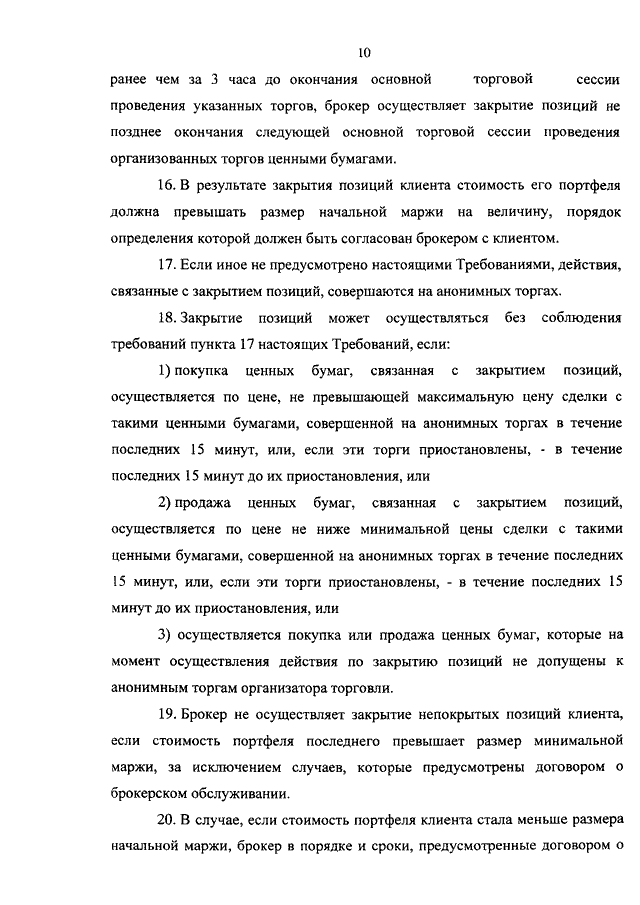 10

ранее чем за 3 часа до окончания основной торговой сессии проведения указанных торгов, брокер осуществляет закрытие позиций не позднее окончания следующей основной торговой сессии проведения организованных торгов ценными бумагами.

16. В результате закрытия позиций клиента стоимость его портфеля должна превышать размер начальной маржи на величину, порядок определения которой должен быть согласован брокером с клиентом.

17. Если иное не предусмотрено настоящими Требованиями, действия, связанные с закрытием позиций, совершаются на анонимных торгах.

18. Закрытие позиций может осуществляться без соблюдения требований пункта 17 настоящих Требований, если:

1) покупка ценных бумаг, связанная с закрытием позиций, осуществляется по цене, не превышающей максимальную цену сделки с такими ценными бумагами, совершенной на анонимных торгах в течение последних 15 минут, или, если эти торги приостановлены, - в течение последних 15 минут до их приостановления, или

2) продажа ценных бумаг, связанная с закрытием позиций, осуществляется по цене не ниже минимальной цены сделки с такими ценными бумагами, совершенной на анонимных торгах в течение последних 15 минут, или, если эти торги приостановлены, - в течение последних 15 минут до их приостановления, или

3) осуществляется покупка или продажа ценных бумаг, которые на момент осуществления действия по закрытию позиций не допущены к анонимным торгам организатора торговли.

19. Брокер не осуществляет закрытие непокрытых позиций клиента, если стоимость портфеля последнего превышает размер минимальной маржи, за исключением случаев, которые предусмотрены договором о брокерском обслуживании.

20. В случае, если стоимость портфеля клиента стала меньше размера начальной маржи, брокер в порядке и сроки, предусмотренные договором о